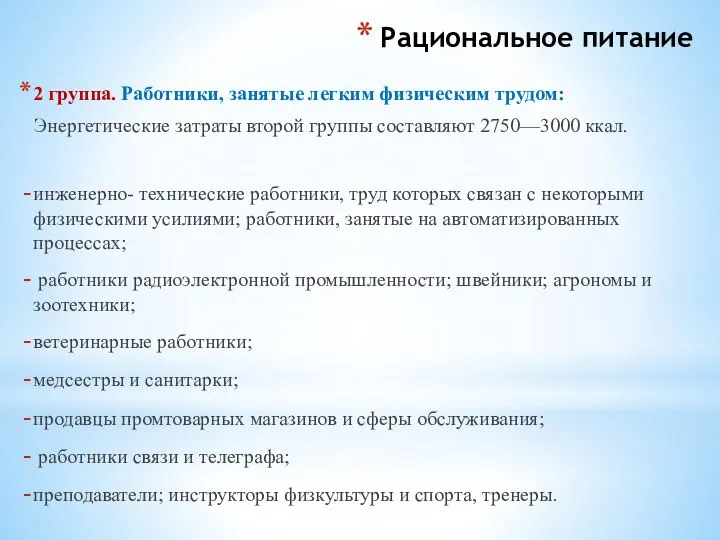 * Рациональное питание

* 2 группа. Работники, занятые легким физическим трудом:
Энергетические затраты второй группы составляют 2750—3000 ккал.

- инженерно- технические работники, труд которых связан с некоторыми физическими усилиями; работники, занятые на автоматизированных процессах;
- работники радиоэлектронной промышленности; швейники; агрономы и зоотехники;
- ветеринарные работники;
- медсестры и санитарки;
- продавцы промтоварных магазинов и сферы обслуживания;
- работники связи и телеграфа;
- преподаватели; инструкторы физкультуры и спорта, тренеры.